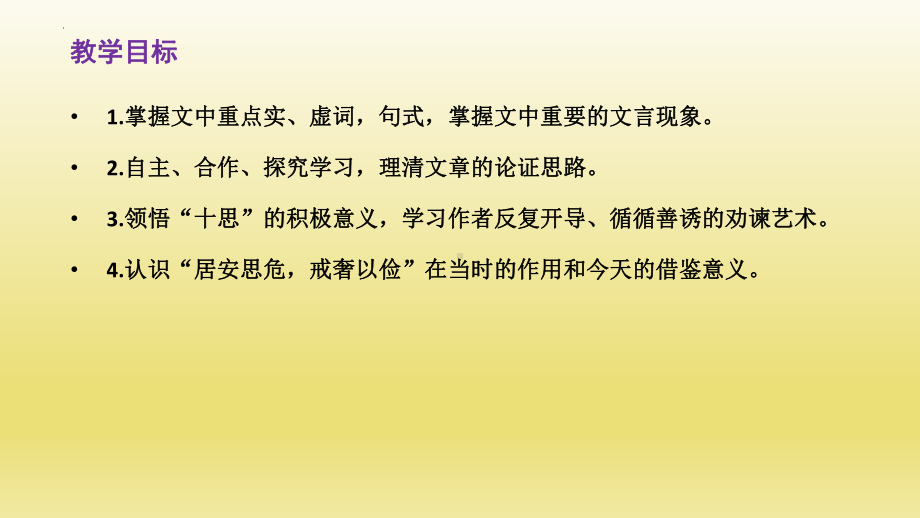 教学目标

• 1.掌握文中重点实、虚词，句式，掌握文中重要的文言现象。

• 2.自主、合作、探究学习，理清文章的论证思路。

• 3.领悟“十思”的积极意义，学习作者反复开导、循循善诱的劝谏艺术。

• 4.认识“居安思危，戒奢以俭”在当时的作用和今天的借鉴意义。